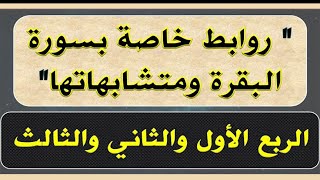 " روابط خاصة بسورة البقرة ومتشابهاتها"

الربع الأول والثاني والثالث